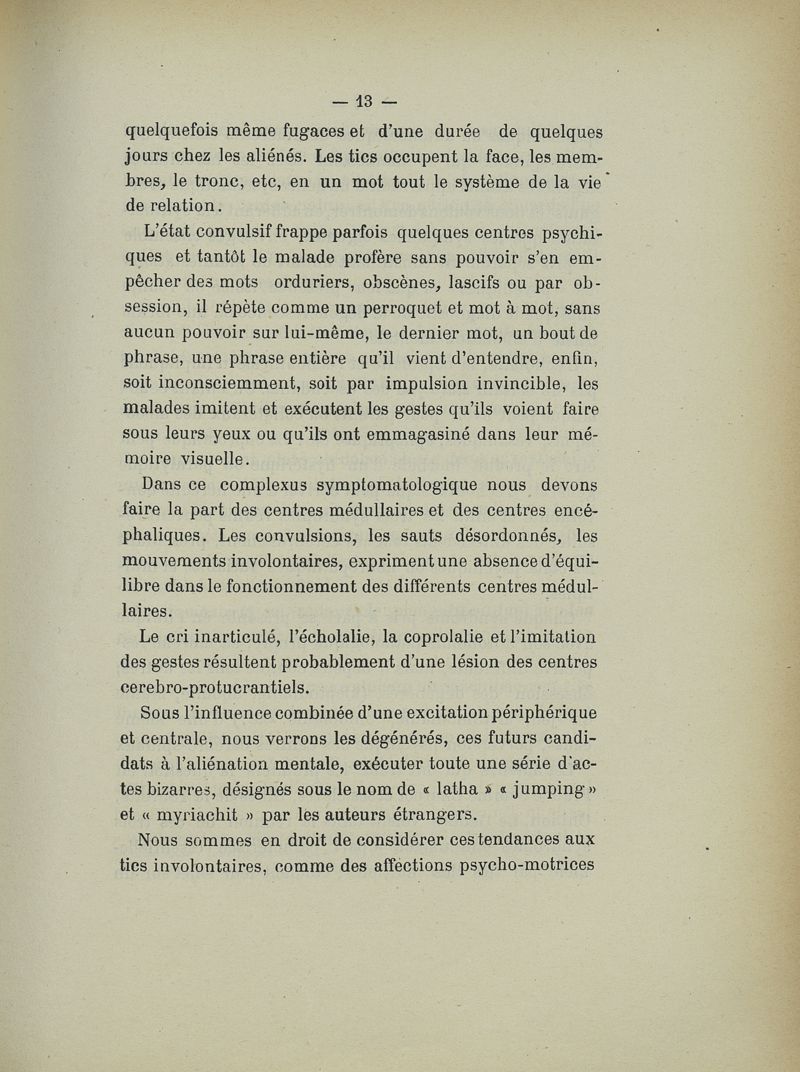 — 13 —

quelquefois même fugaces et d'une durée de quelques jours chez les aliénés. Les tics occupent la face, les membres, le tronc, etc, en un mot tout le système de la vie de relation.

L'état convulsif frappe parfois quelques centres psychiques et tantôt le malade profère sans pouvoir s'en empêcher des mots orduriers, obscènes, lascifs ou par obsession, il répète comme un perroquet et mot à mot, sans aucun pouvoir sur lui-même, le dernier mot, un bout de phrase, une phrase entière qu'il vient d'entendre, enfin, soit inconsciemment, soit par impulsion invincible, les malades imitent et exécutent les gestes qu'ils voient faire sous leurs yeux ou qu'ils ont emmagasiné dans leur mémoire visuelle.

Dans ce complexus symptomatologique nous devons faire la part des centres médullaires et des centres encéphaliques. Les convulsions, les sauts désordonnés, les mouvements involontaires, expriment une absence d'équilibre dans le fonctionnement des différents centres médullaires.

Le cri inarticulé, l'écholalie, la coprolalie et l'imitation des gestes résultent probablement d'une lésion des centres cerebro-protucrantiels.

Sous l'influence combinée d'une excitation périphérique et centrale, nous verrons les dégénérés, ces futurs candidats à l'aliénation mentale, exécuter toute une série d'actes bizarres, désignés sous le nom de « latha » « jumping » et « myriachit » par les auteurs étrangers.

Nous sommes en droit de considérer ces tendances aux tics involontaires, comme des affections psycho-motrices